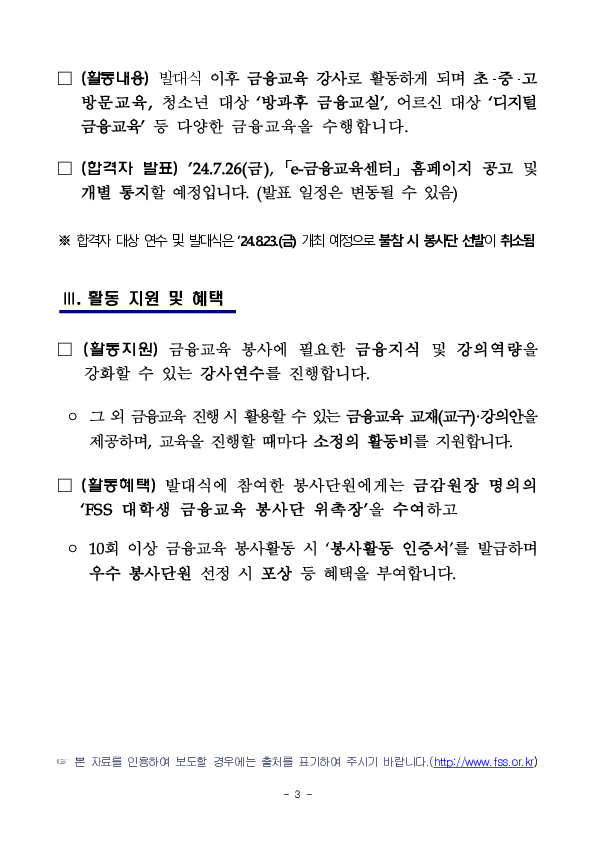 □ (활동내용) 발대식 이후 금융교육 강사로 활동하게 되며 초·중·고 방문교육, 청소년 대상 '방과후 금융교실', 어르신 대상 '디지털 금융교육' 등 다양한 금융교육을 수행합니다.

□ (합격자 발표) '24.7.26(금), 「e-금융교육센터」 홈페이지 공고 및 개별 통지할 예정입니다. (발표 일정은 변동될 수 있음)

※ 합격자 대상 연수 및 발대식은 '24.8.23.(금) 개최 예정으로 불참 시 봉사단 선발이 취소됨

Ⅲ. 활동 지원 및 혜택

□ (활동지원) 금융교육 봉사에 필요한 금융지식 및 강의역량을 강화할 수 있는 강사연수를 진행합니다.

○ 그 외 금융교육 진행 시 활용할 수 있는 금융교육 교재(교구)·강의안을 제공하며, 교육을 진행할 때마다 소정의 활동비를 지원합니다.

□ (활동혜택) 발대식에 참여한 봉사단원에게는 금감원장 명의의 'FSS 대학생 금융교육 봉사단 위촉장'을 수여하고

○ 10회 이상 금융교육 봉사활동 시 '봉사활동 인증서'를 발급하며 우수 봉사단원 선정 시 포상 등 혜택을 부여합니다.

☞ 본 자료를 인용하여 보도할 경우에는 출처를 표기하여 주시기 바랍니다.(http://www.fss.or.kr)

- 3 -